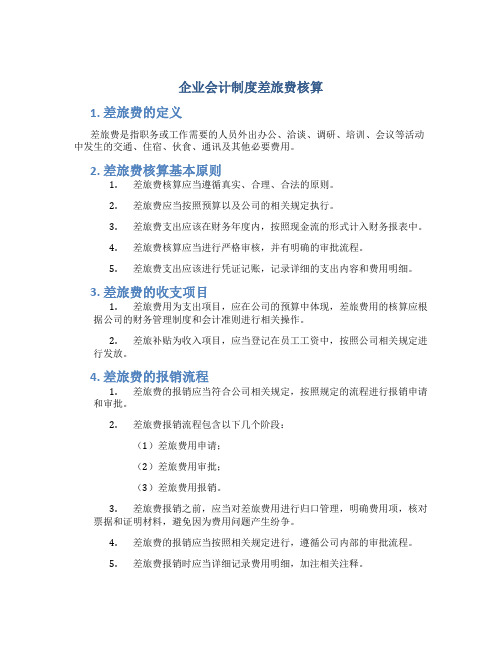 企业会计制度差旅费核算

1. 差旅费的定义

差旅费是指职务或工作需要的人员外出办公、洽谈、调研、培训、会议等活动中发生的交通、住宿、伙食、通讯及其他必要费用。

2. 差旅费核算基本原则

1. 差旅费核算应当遵循真实、合理、合法的原则。

2. 差旅费应当按照预算以及公司的相关规定执行。

3. 差旅费支出应该在财务年度内，按照现金流的形式计入财务报表中。

4. 差旅费核算应当进行严格审核，并有明确的审批流程。

5. 差旅费支出应该进行凭证记账，记录详细的支出内容和费用明细。

3. 差旅费的收支项目

1. 差旅费用为支出项目，应在公司的预算中体现，差旅费用的核算应根据公司的财务管理制度和会计准则进行相关操作。

2. 差旅补贴为收入项目，应当登记在员工工资中，按照公司相关规定进行发放。

4. 差旅费的报销流程

1. 差旅费的报销应当符合公司相关规定，按照规定的流程进行报销申请和审批。

2. 差旅费报销流程包含以下几个阶段：

（1）差旅费用申请；

（2）差旅费用审批；

（3）差旅费用报销。

3. 差旅费报销之前，应当对差旅费用进行归口管理，明确费用项，核对票据和证明材料，避免因为费用问题产生纷争。

4. 差旅费的报销应当按照相关规定进行，遵循公司内部的审批流程。

5. 差旅费报销时应当详细记录费用明细，加注相关注释。